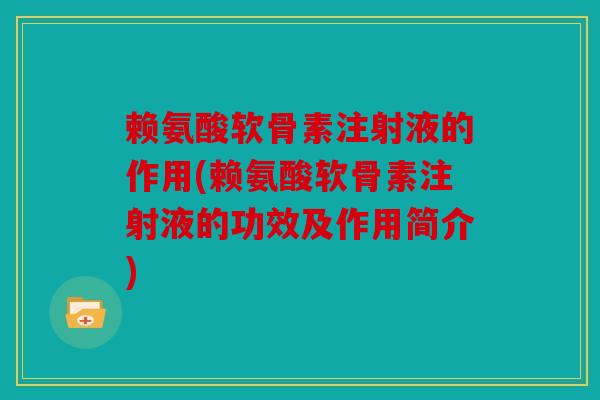 赖氨酸软骨素注射液的作用(赖氨酸软骨素注射液的功效及作用简介)